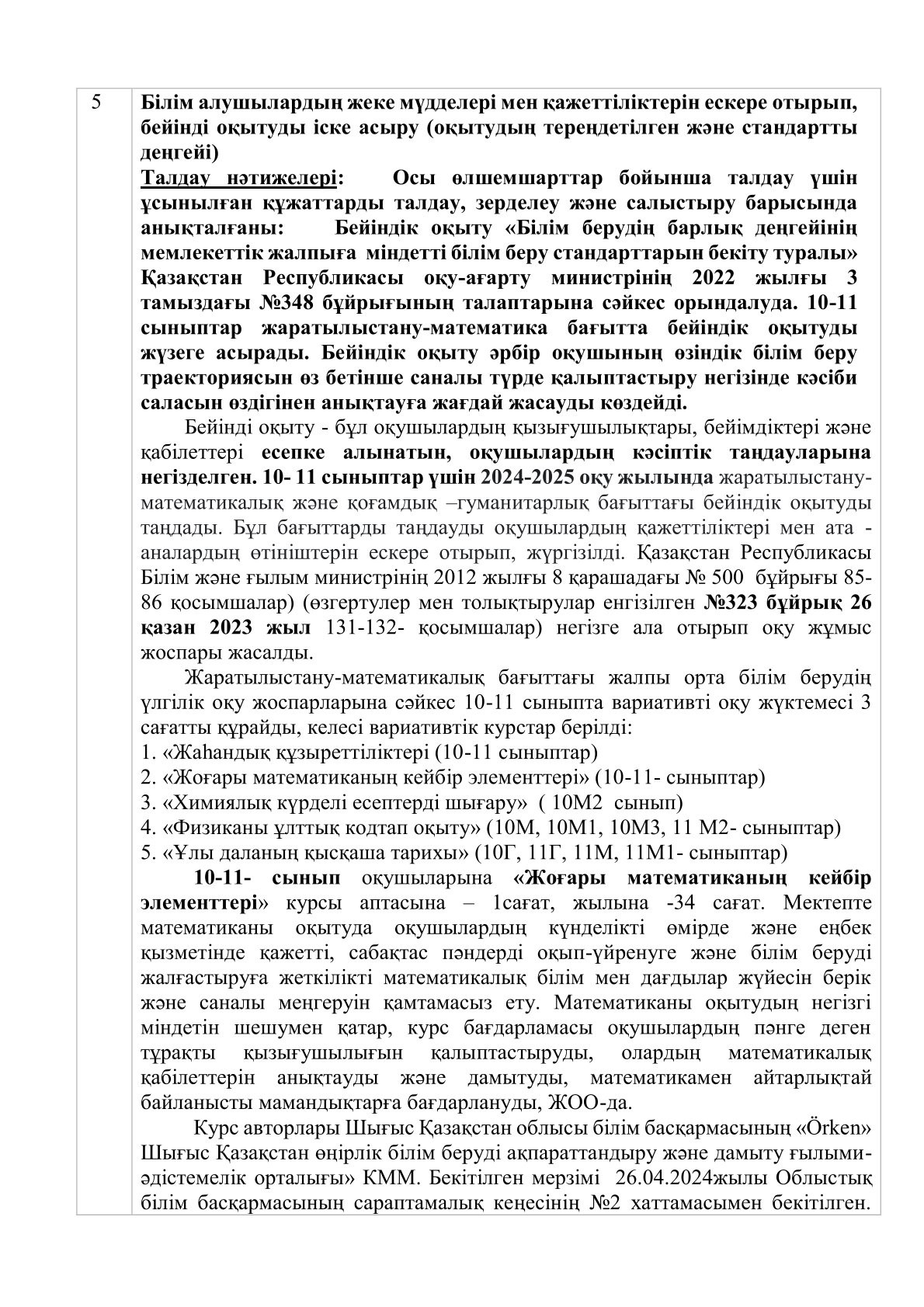 5 Білім алушылардың жеке мүдделері мен қажеттіліктерін ескере отырып, бейінді оқытуды іске асыру (оқытудың тереңдетілген және стандартты деңгейі)

Талдау нәтижелері: Осы өлшемшарттар бойынша талдау үшін ұсынылған құжаттарды талдау, зерделеу және салыстыру барысында анықталғаны: Бейіндік оқыту «Білім берудің барлық деңгейінің мемлекеттік жалпыға міндетті білім беру стандарттарын бекіту туралы» Қазақстан Республикасы оқу-ағарту министрінің 2022 жылғы 3 тамыздағы №348 бұйрығының талаптарына сәйкес орындалуда. 10-11 сыныптар жаратылыстану-математика бағытта бейіндік оқытуды жүзеге асырады. Бейіндік оқыту әрбір оқушының өзіндік білім беру траекториясын өз бетінше саналы түрде қалыптастыру негізінде кәсіби саласын өздігінен анықтауға жағдай жасауды көздейді.

Бейінді оқыту - бұл оқушылардың қызығушылықтары, бейімдіктері және қабілеттері есепке алынатын, оқушылардың кәсіптік таңдауларына негізделген. 10- 11 сыныптар үшін 2024-2025 оқу жылында жаратылыстану-математикалық және қоғамдық –гуманитарлық бағыттағы бейіндік оқытуды таңдады. Бұл бағыттарды таңдауды оқушылардың қажеттіліктері мен ата - аналардың өтініштерін ескере отырып, жүргізілді. Қазақстан Республикасы Білім және ғылым министрінің 2012 жылғы 8 қарашадағы № 500 бұйрығы 85-86 қосымшалар) (өзгертулер мен толықтырулар енгізілген №323 бұйрық 26 қазан 2023 жыл 131-132- қосымшалар) негізге ала отырып оқу жұмыс жоспары жасалды.

Жаратылыстану-математикалық бағыттағы жалпы орта білім берудің үлгілік оқу жоспарларына сәйкес 10-11 сыныпта вариативті оқу жүктемесі 3 сағатты құрайды, келесі вариативтік курстар берілді:
1. «Жаһандық құзыреттіліктері (10-11 сыныптар)
2. «Жоғары математиканың кейбір элементтері» (10-11- сыныптар)
3. «Химиялық күрделі есептерді шығару» ( 10М2 сынып)
4. «Физиканы ұлттық кодтап оқыту» (10М, 10М1, 10М3, 11 М2- сыныптар)
5. «Ұлы даланың қысқаша тарихы» (10Г, 11Г, 11М, 11М1- сыныптар)

10-11- сынып оқушыларына «Жоғары математиканың кейбір элементтері» курсы аптасына – 1сағат, жылына -34 сағат. Мектепте математиканы оқытуда оқушылардың күнделікті өмірде және еңбек қызметінде қажетті, сабақтас пәндерді оқып-үйренуге және білім беруді жалғастыруға жеткілікті математикалық білім мен дағдылар жүйесін берік және саналы меңгеруін қамтамасыз ету. Математиканы оқытудың негізгі міндетін шешумен қатар, курс бағдарламасы оқушылардың пәнге деген тұрақты қызығушылығын қалыптастыруды, олардың математикалық қабілеттерін анықтауды және дамытуды, математикамен айтарлықтай байланысты мамандықтарға бағдарлануды, ЖОО-да.

Курс авторлары Шығыс Қазақстан облысы білім басқармасының «Örken» Шығыс Қазақстан өңірлік білім беруді ақпараттандыру және дамыту ғылыми-әдістемелік орталығы» КММ. Бекітілген мерзімі 26.04.2024жылы Облыстық білім басқармасының сараптамалық кеңесінің №2 хаттамасымен бекітілген.